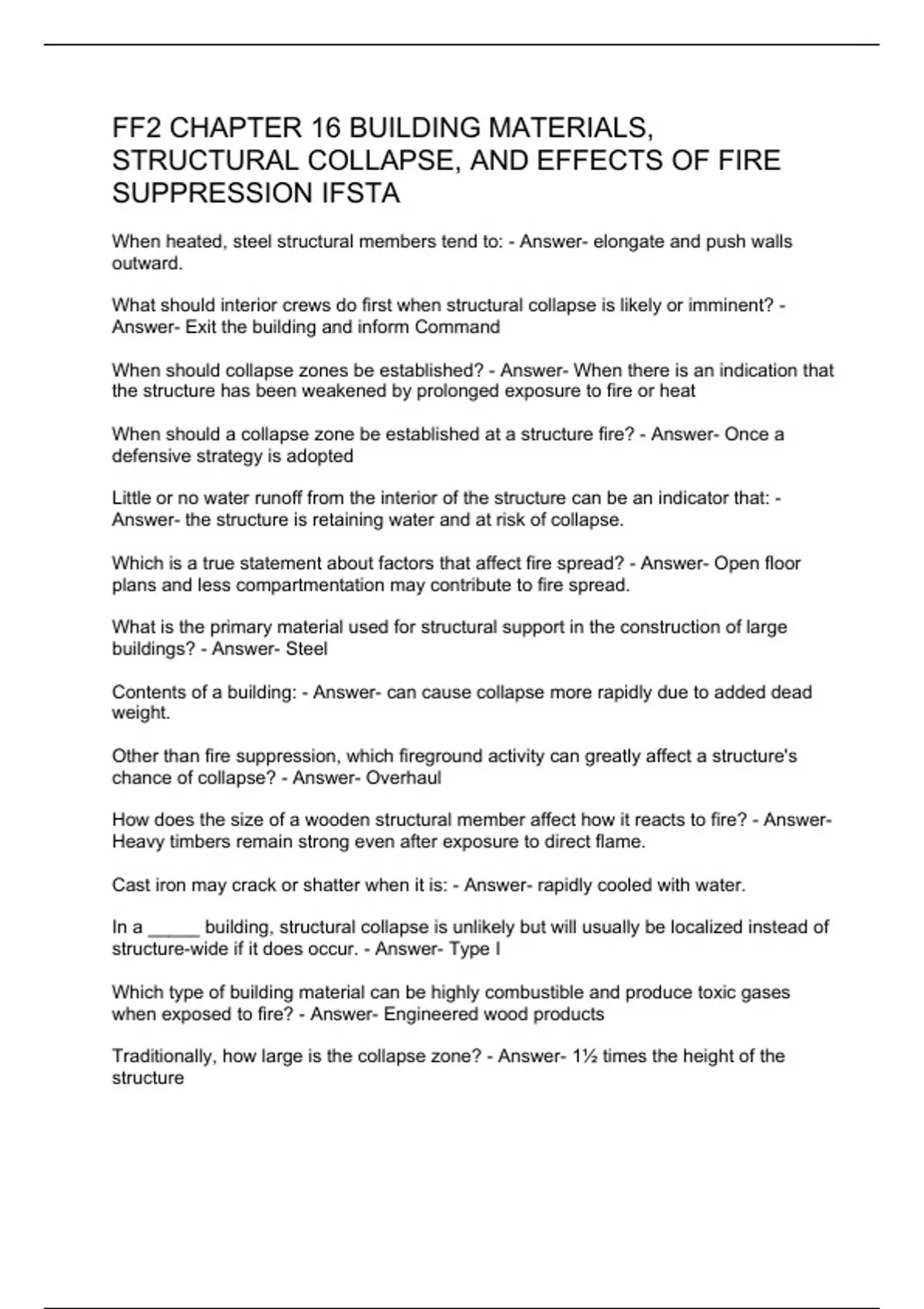 FF2 CHAPTER 16 BUILDING MATERIALS, STRUCTURAL COLLAPSE, AND EFFECTS OF FIRE SUPPRESSION IFSTA

When heated, steel structural members tend to: - Answer- elongate and push walls outward.

What should interior crews do first when structural collapse is likely or imminent? - Answer- Exit the building and inform Command

When should collapse zones be established? - Answer- When there is an indication that the structure has been weakened by prolonged exposure to fire or heat

When should a collapse zone be established at a structure fire? - Answer- Once a defensive strategy is adopted

Little or no water runoff from the interior of the structure can be an indicator that: - Answer- the structure is retaining water and at risk of collapse.

Which is a true statement about factors that affect fire spread? - Answer- Open floor plans and less compartmentation may contribute to fire spread.

What is the primary material used for structural support in the construction of large buildings? - Answer- Steel

Contents of a building: - Answer- can cause collapse more rapidly due to added dead weight.

Other than fire suppression, which fireground activity can greatly affect a structure's chance of collapse? - Answer- Overhaul

How does the size of a wooden structural member affect how it reacts to fire? - Answer- Heavy timbers remain strong even after exposure to direct flame.

Cast iron may crack or shatter when it is: - Answer- rapidly cooled with water.

In a _____ building, structural collapse is unlikely but will usually be localized instead of structure-wide if it does occur. - Answer- Type I

Which type of building material can be highly combustible and produce toxic gases when exposed to fire? - Answer- Engineered wood products

Traditionally, how large is the collapse zone? - Answer- 1½ times the height of the structure